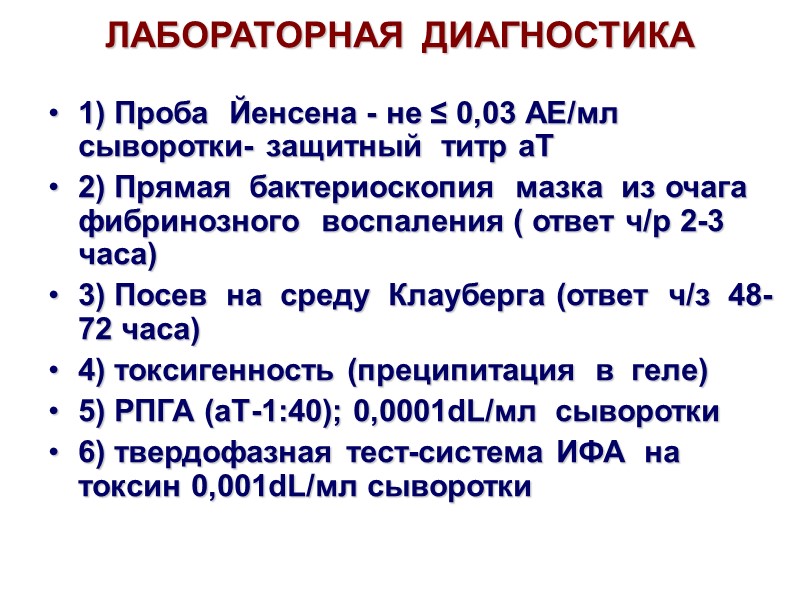 ЛАБОРАТОРНАЯ ДИАГНОСТИКА

• 1) Проба Йенсена - не ≤ 0,03 АЕ/мл сыворотки- защитный титр аТ
• 2) Прямая бактериоскопия мазка из очага фибринозного воспаления ( ответ ч/р 2-3 часа)
• 3) Посев на среду Клауберга (ответ ч/з 48-72 часа)
• 4) токсигенность (преципитация в геле)
• 5) РПГА (аТ-1:40); 0,0001dL/мл сыворотки
• 6) твердофазная тест-система ИФА на токсин 0,001dL/мл сыворотки